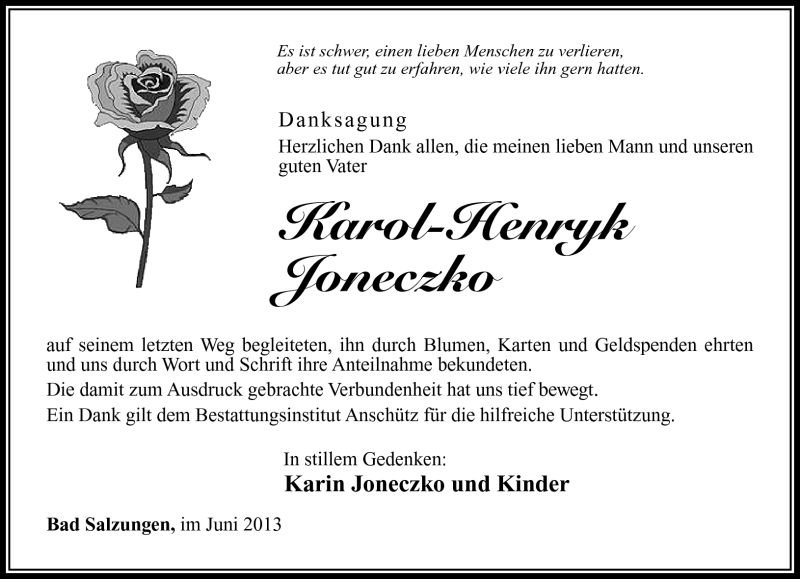 Es ist schwer, einen lieben Menschen zu verlieren,
aber es tut gut zu erfahren, wie viele ihn gern hatten.

Danksagung
Herzlichen Dank allen, die meinen lieben Mann und unseren guten Vater

Karol-Henryk Joneczko

auf seinem letzten Weg begleiteten, ihn durch Blumen, Karten und Geldspenden ehrten und uns durch Wort und Schrift ihre Anteilnahme bekundeten.
Die damit zum Ausdruck gebrachte Verbundenheit hat uns tief bewegt.
Ein Dank gilt dem Bestattungsinstitut Anschütz für die hilfreiche Unterstützung.

In stillem Gedenken:
Karin Joneczko und Kinder

Bad Salzungen, im Juni 2013